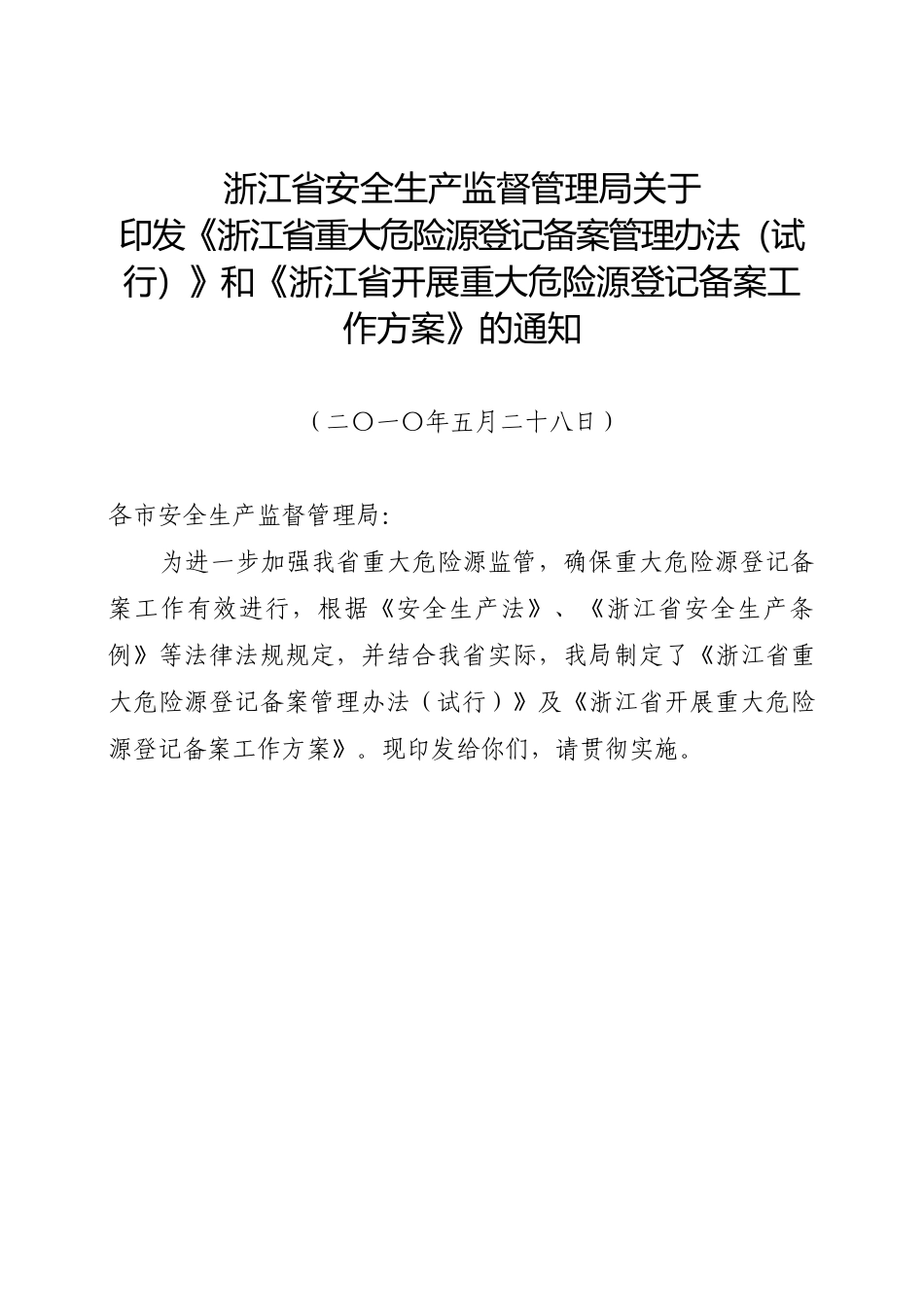 浙江省安全生产监督管理局关于印发《浙江省重大危险源登记备案管理办法（试行）》和《浙江省开展重大危险源登记备案工作方案》的通知

（二〇一〇年五月二十八日）

各市安全生产监督管理局:

为进一步加强我省重大危险源监管，确保重大危险源登记备案工作有效进行，根据《安全生产法》、《浙江省安全生产条例》等法律法规规定，并结合我省实际，我局制定了《浙江省重大危险源登记备案管理办法（试行）》及《浙江省开展重大危险源登记备案工作方案》。现印发给你们，请贯彻实施。